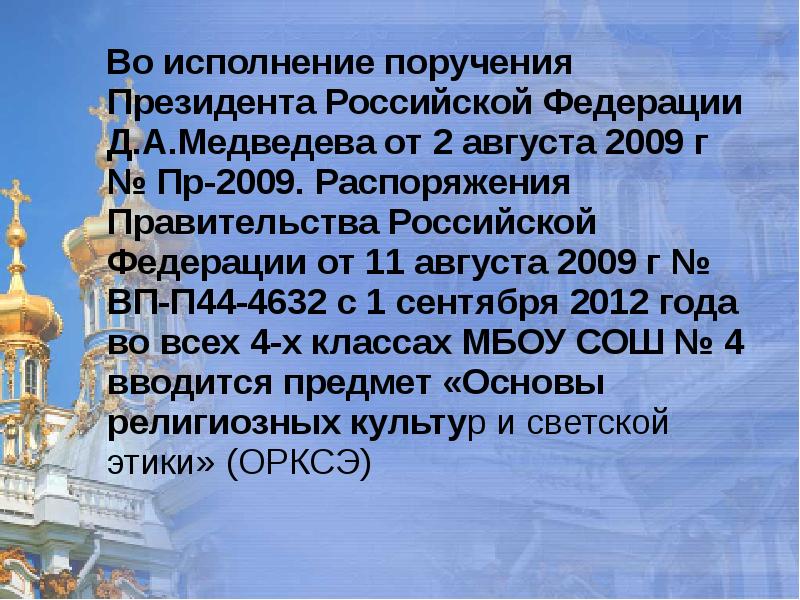 Во исполнение поручения Президента Российской Федерации Д.А.Медведева от 2 августа 2009 г № Пр-2009. Распоряжения Правительства Российской Федерации от 11 августа 2009 г № ВП-П44-4632 с 1 сентября 2012 года во всех 4-х классах МБОУ СОШ № 4 вводится предмет «Основы религиозных культур и светской этики» (ОРКСЭ)